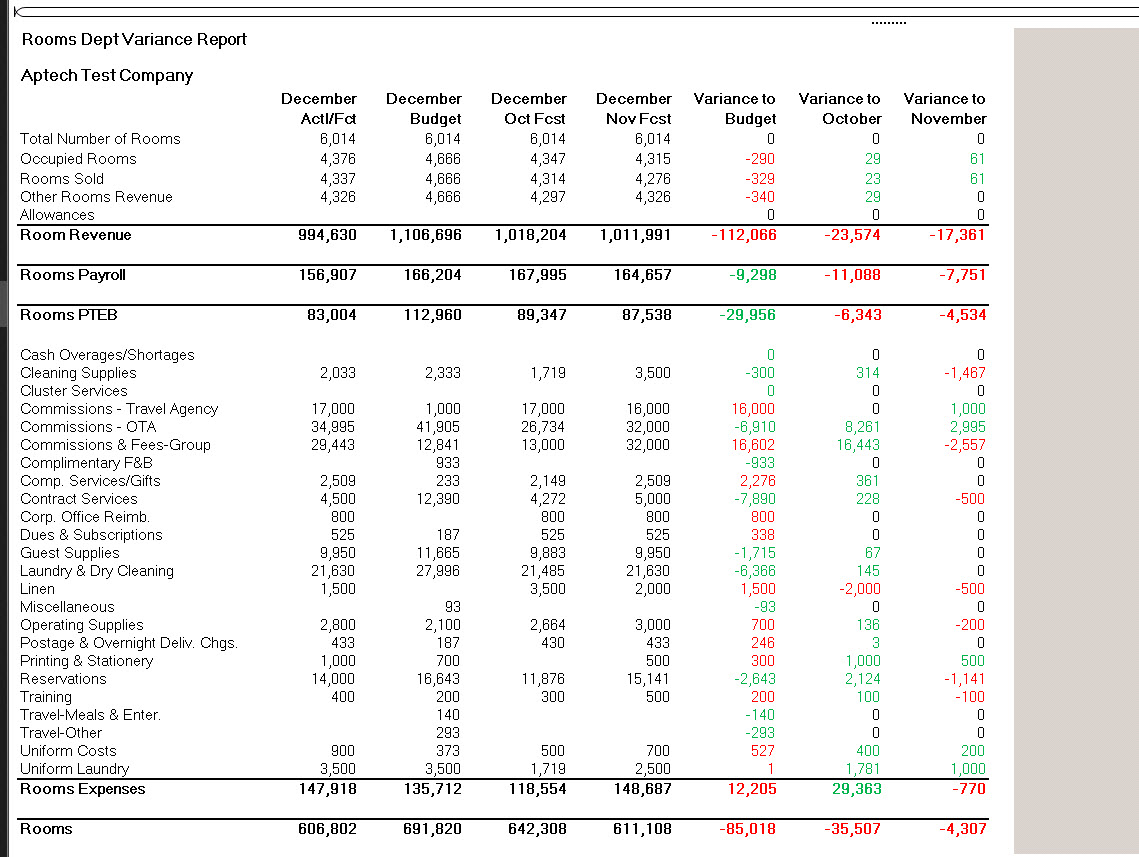 Rooms Dept Variance Report

Aptech Test Company

| | December Actl/Fct | December Budget | December Oct Fcst | December Nov Fcst | Variance to Budget | Variance to October | Variance to November |
|---|---|---|---|---|---|---|---|
| Total Number of Rooms | 6,014 | 6,014 | 6,014 | 6,014 | 0 | 0 | 0 |
| Occupied Rooms | 4,376 | 4,666 | 4,347 | 4,315 | -290 | 29 | 61 |
| Rooms Sold | 4,337 | 4,666 | 4,314 | 4,276 | -329 | 23 | 61 |
| Other Rooms Revenue | 4,326 | 4,666 | 4,297 | 4,326 | -340 | 29 | 0 |
| Allowances | | | | | 0 | 0 | 0 |
| Room Revenue | 994,630 | 1,106,696 | 1,018,204 | 1,011,991 | -112,066 | -23,574 | -17,361 |
| Rooms Payroll | 156,907 | 166,204 | 167,995 | 164,657 | -9,298 | -11,088 | -7,751 |
| Rooms PTEB | 83,004 | 112,960 | 89,347 | 87,538 | -29,956 | -6,343 | -4,534 |
| Cash Overages/Shortages | | | | | 0 | 0 | 0 |
| Cleaning Supplies | 2,033 | 2,333 | 1,719 | 3,500 | -300 | 314 | -1,467 |
| Cluster Services | | | | | 0 | 0 | 0 |
| Commissions - Travel Agency | 17,000 | 1,000 | 17,000 | 16,000 | 16,000 | 0 | 1,000 |
| Commissions - OTA | 34,995 | 41,905 | 26,734 | 32,000 | -6,910 | 8,261 | 2,995 |
| Commissions & Fees-Group | 29,443 | 12,841 | 13,000 | 32,000 | 16,602 | 16,443 | -2,557 |
| Complimentary F&B | | 933 | | | -933 | 0 | 0 |
| Comp. Services/Gifts | 2,509 | 233 | 2,149 | 2,509 | 2,276 | 361 | 0 |
| Contract Services | 4,500 | 12,390 | 4,272 | 5,000 | -7,890 | 228 | -500 |
| Corp. Office Reimb. | 800 | | 800 | 800 | 800 | 0 | 0 |
| Dues & Subscriptions | 525 | 187 | 525 | 525 | 338 | 0 | 0 |
| Guest Supplies | 9,950 | 11,665 | 9,883 | 9,950 | -1,715 | 67 | 0 |
| Laundry & Dry Cleaning | 21,630 | 27,996 | 21,485 | 21,630 | -6,366 | 145 | 0 |
| Linen | 1,500 | | 3,500 | 2,000 | 1,500 | -2,000 | -500 |
| Miscellaneous | | 93 | | | -93 | 0 | 0 |
| Operating Supplies | 2,800 | 2,100 | 2,664 | 3,000 | 700 | 136 | -200 |
| Postage & Overnight Deliv. Chgs. | 433 | 187 | 430 | 433 | 246 | 3 | 0 |
| Printing & Stationery | 1,000 | 700 | | 500 | 300 | 1,000 | 500 |
| Reservations | 14,000 | 16,643 | 11,876 | 15,141 | -2,643 | 2,124 | -1,141 |
| Training | 400 | 200 | 300 | 500 | 200 | 100 | -100 |
| Travel-Meals & Enter. | | 140 | | | -140 | 0 | 0 |
| Travel-Other | | 293 | | | -293 | 0 | 0 |
| Uniform Costs | 900 | 373 | 500 | 700 | 527 | 400 | 200 |
| Uniform Laundry | 3,500 | 3,500 | 1,719 | 2,500 | 1 | 1,781 | 1,000 |
| Rooms Expenses | 147,918 | 135,712 | 118,554 | 148,687 | 12,205 | 29,363 | -770 |
| Rooms | 606,802 | 691,820 | 642,308 | 611,108 | -85,018 | -35,507 | -4,307 |